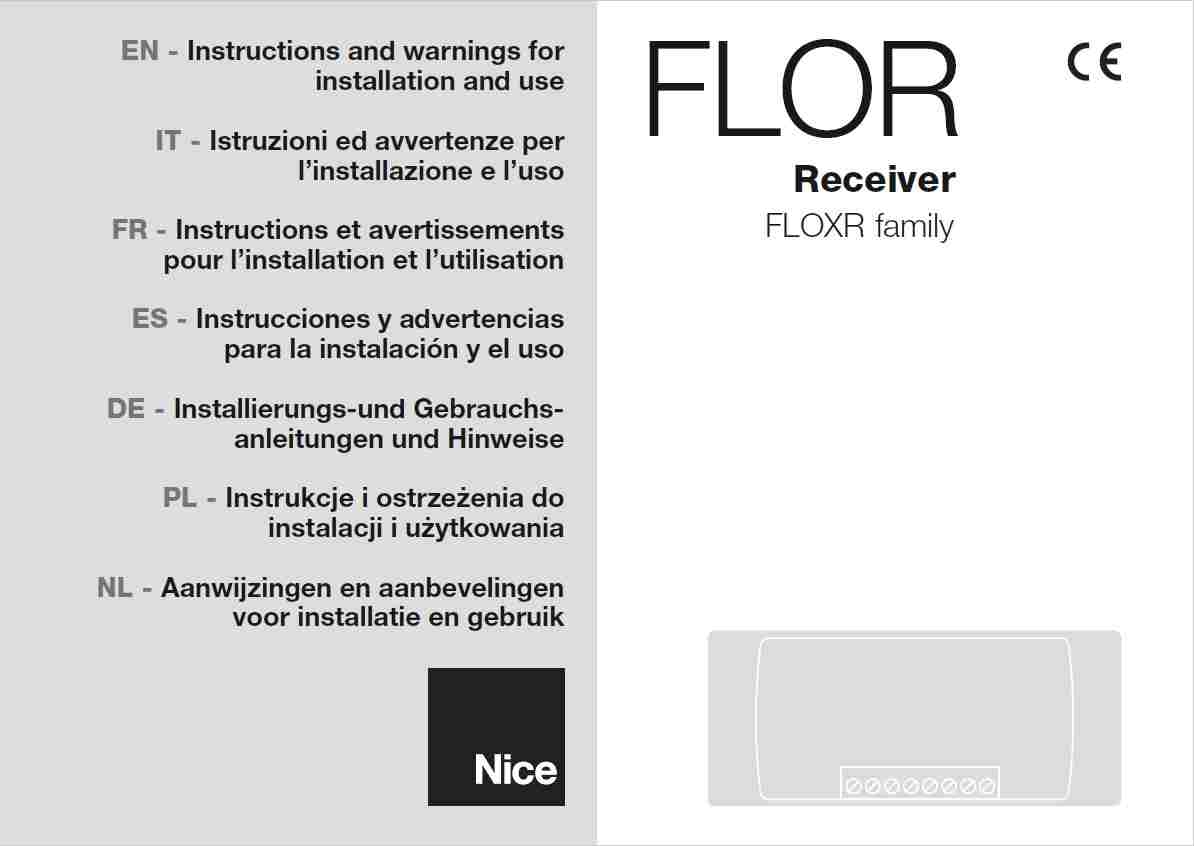 EN - Instructions and warnings for installation and use

IT - Istruzioni ed avvertenze per l'installazione e l'uso

FR - Instructions et avertissements pour l'installation et l'utilisation

ES - Instrucciones y advertencias para la instalación y el uso

DE - Installierungs-und Gebrauchsanleitungen und Hinweise

PL - Instrukcje i ostrzeżenia do instalacji i użytkowania

NL - Aanwijzingen en aanbevelingen voor installatie en gebruik

Nice

FLOR

CE

Receiver

FLOXR family